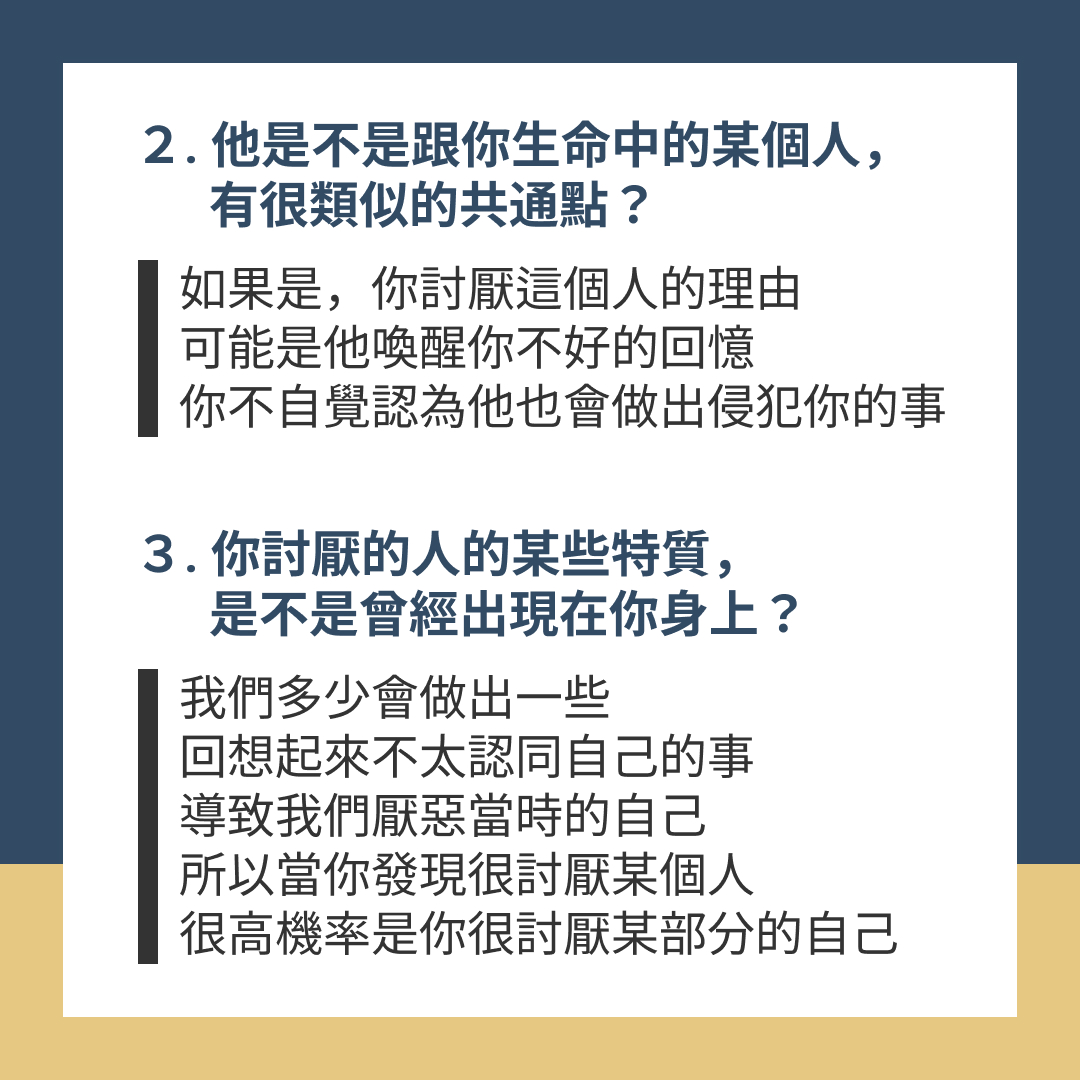 2.他是不是跟你生命中的某個人，
有很類似的共通點？

如果是，你討厭這個人的理由
可能是他喚醒你不好的回憶
你不自覺認為他也會做出侵犯你的事

3.你討厭的人的某些特質，
是不是曾經出現在你身上？

我們多少會做出一些
回想起來不太認同自己的事
導致我們厭惡當時的自己
所以當你發現很討厭某個人
很高機率是你很討厭某部分的自己